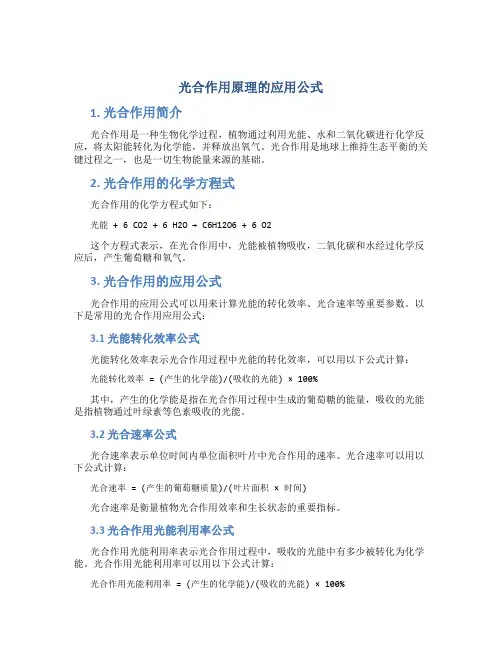 光合作用原理的应用公式

1. 光合作用简介

光合作用是一种生物化学过程，植物通过利用光能、水和二氧化碳进行化学反应，将太阳能转化为化学能，并释放出氧气。光合作用是地球上维持生态平衡的关键过程之一，也是一切生物能量来源的基础。

2. 光合作用的化学方程式

光合作用的化学方程式如下：

光能 + 6 CO2 + 6 H2O → C6H12O6 + 6 O2

这个方程式表示，在光合作用中，光能被植物吸收，二氧化碳和水经过化学反应后，产生葡萄糖和氧气。

3. 光合作用的应用公式

光合作用的应用公式可以用来计算光能的转化效率、光合速率等重要参数。以下是常用的光合作用应用公式：

3.1 光能转化效率公式

光能转化效率表示光合作用过程中光能的转化效率，可以用以下公式计算：

光能转化效率 = (产生的化学能)/(吸收的光能) × 100%

其中，产生的化学能是指在光合作用过程中生成的葡萄糖的能量，吸收的光能是指植物通过叶绿素等色素吸收的光能。

3.2 光合速率公式

光合速率表示单位时间内单位面积叶片中光合作用的速率。光合速率可以用以下公式计算：

光合速率 = (产生的葡萄糖质量)/(叶片面积 × 时间)

光合速率是衡量植物光合作用效率和生长状态的重要指标。

3.3 光合作用光能利用率公式

光合作用光能利用率表示光合作用过程中，吸收的光能中有多少被转化为化学能。光合作用光能利用率可以用以下公式计算：

光合作用光能利用率 = (产生的化学能)/(吸收的光能) × 100%